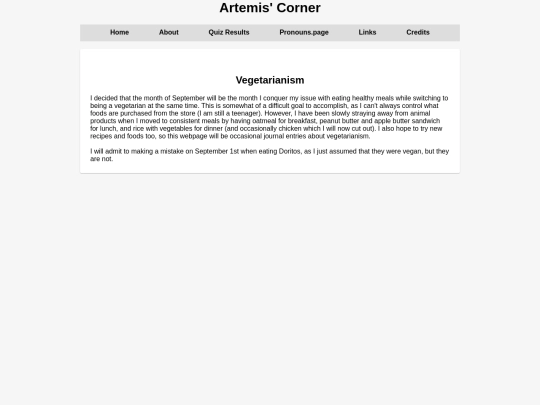 Artemis' Corner

Home About Quiz Results Pronouns.page Links Credits

Vegetarianism

I decided that the month of September will be the month I conquer my issue with eating healthy meals while switching to being a vegetarian at the same time. This is somewhat of a difficult goal to accomplish, as I can't always control what foods are purchased from the store (I am still a teenager). However, I have been slowly straying away from animal products when I moved to consistent meals by having oatmeal for breakfast, peanut butter and apple butter sandwich for lunch, and rice with vegetables for dinner (and occasionally chicken which I will now cut out). I also hope to try new recipes and foods too, so this webpage will be occasional journal entries about vegetarianism.

I will admit to making a mistake on September 1st when eating Doritos, as I just assumed that they were vegan, but they are not.